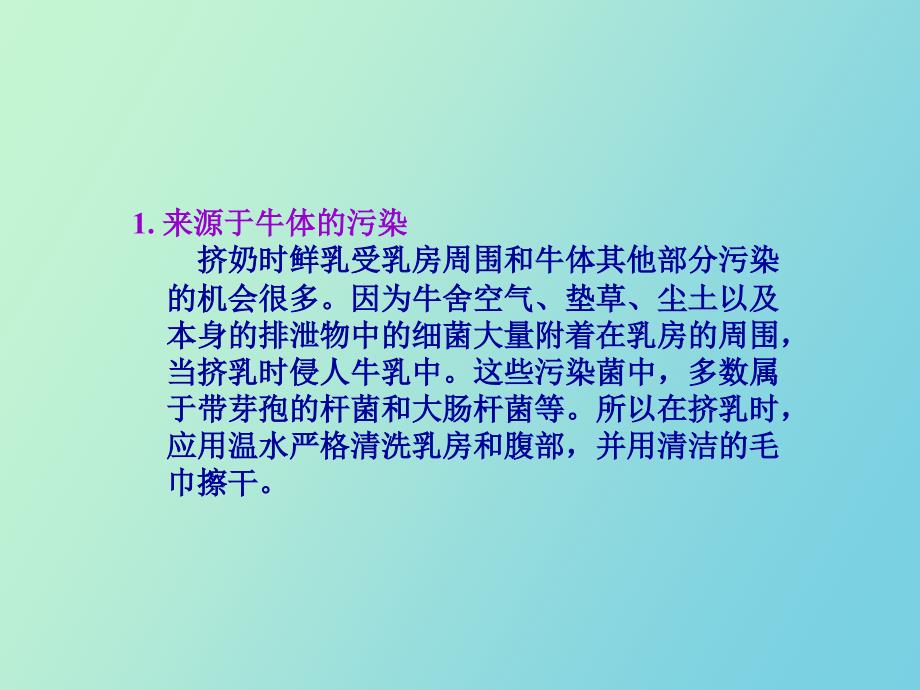 1. 来源于牛体的污染

挤奶时鲜乳受乳房周围和牛体其他部分污染的机会很多。因为牛舍空气、垫草、尘土以及本身的排泄物中的细菌大量附着在乳房的周围，当挤乳时侵人牛乳中。这些污染菌中，多数属于带芽孢的杆菌和大肠杆菌等。所以在挤乳时，应用温水严格清洗乳房和腹部，并用清洁的毛巾擦干。